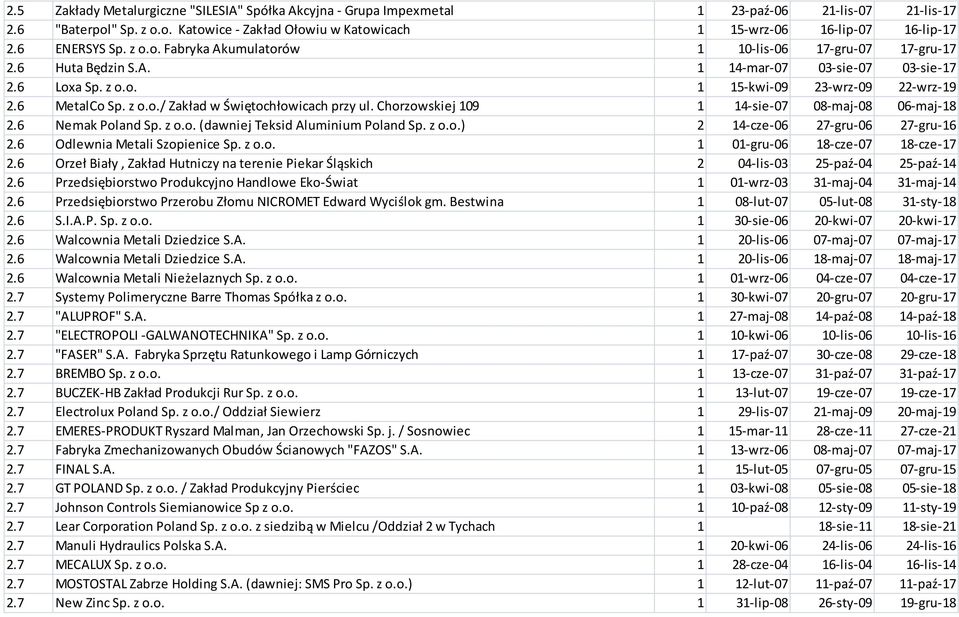 | | | | | | |
|---|---|---|---|---|---|
| 2.5 | Zakłady Metalurgiczne "SILESIA" Spółka Akcyjna - Grupa Impexmetal | 1 | 23-paź-06 | 21-lis-07 | 21-lis-17 |
| 2.6 | "Baterpol" Sp. z o.o. Katowice - Zakład Ołowiu w Katowicach | 1 | 15-wrz-06 | 16-lip-07 | 16-lip-17 |
| 2.6 | ENERSYS Sp. z o.o. Fabryka Akumulatorów | 1 | 10-lis-06 | 17-gru-07 | 17-gru-17 |
| 2.6 | Huta Będzin S.A. | 1 | 14-mar-07 | 03-sie-07 | 03-sie-17 |
| 2.6 | Loxa Sp. z o.o. | 1 | 15-kwi-09 | 23-wrz-09 | 22-wrz-19 |
| 2.6 | MetalCo Sp. z o.o./ Zakład w Świętochłowicach przy ul. Chorzowskiej 109 | 1 | 14-sie-07 | 08-maj-08 | 06-maj-18 |
| 2.6 | Nemak Poland Sp. z o.o. (dawniej Teksid Aluminium Poland Sp. z o.o.) | 2 | 14-cze-06 | 27-gru-06 | 27-gru-16 |
| 2.6 | Odlewnia Metali Szopienice Sp. z o.o. | 1 | 01-gru-06 | 18-cze-07 | 18-cze-17 |
| 2.6 | Orzeł Biały , Zakład Hutniczy na terenie Piekar Śląskich | 2 | 04-lis-03 | 25-paź-04 | 25-paź-14 |
| 2.6 | Przedsiębiorstwo Produkcyjno Handlowe Eko-Świat | 1 | 01-wrz-03 | 31-maj-04 | 31-maj-14 |
| 2.6 | Przedsiębiorstwo Przerobu Złomu NICROMET Edward Wyciślok gm. Bestwina | 1 | 08-lut-07 | 05-lut-08 | 31-sty-18 |
| 2.6 | S.I.A.P. Sp. z o.o. | 1 | 30-sie-06 | 20-kwi-07 | 20-kwi-17 |
| 2.6 | Walcownia Metali Dziedzice S.A. | 1 | 20-lis-06 | 07-maj-07 | 07-maj-17 |
| 2.6 | Walcownia Metali Dziedzice S.A. | 1 | 20-lis-06 | 18-maj-07 | 18-maj-17 |
| 2.6 | Walcownia Metali Nieżelaznych Sp. z o.o. | 1 | 01-wrz-06 | 04-cze-07 | 04-cze-17 |
| 2.7 | Systemy Polimeryczne Barre Thomas Spółka z o.o. | 1 | 30-kwi-07 | 20-gru-07 | 20-gru-17 |
| 2.7 | "ALUPROF" S.A. | 1 | 27-maj-08 | 14-paź-08 | 14-paź-18 |
| 2.7 | "ELECTROPOLI -GALWANOTECHNIKA" Sp. z o.o. | 1 | 10-kwi-06 | 10-lis-06 | 10-lis-16 |
| 2.7 | "FASER" S.A. Fabryka Sprzętu Ratunkowego i Lamp Górniczych | 1 | 17-paź-07 | 30-cze-08 | 29-cze-18 |
| 2.7 | BREMBO Sp. z o.o. | 1 | 13-cze-07 | 31-paź-07 | 31-paź-17 |
| 2.7 | BUCZEK-HB Zakład Produkcji Rur Sp. z o.o. | 1 | 13-lut-07 | 19-cze-07 | 19-cze-17 |
| 2.7 | Electrolux Poland Sp. z o.o./ Oddział Siewierz | 1 | 29-lis-07 | 21-maj-09 | 20-maj-19 |
| 2.7 | EMERES-PRODUKT Ryszard Malman, Jan Orzechowski Sp. j. / Sosnowiec | 1 | 15-mar-11 | 28-cze-11 | 27-cze-21 |
| 2.7 | Fabryka Zmechanizowanych Obudów Ścianowych "FAZOS" S.A. | 1 | 13-wrz-06 | 08-maj-07 | 07-maj-17 |
| 2.7 | FINAL S.A. | 1 | 15-lut-05 | 07-gru-05 | 07-gru-15 |
| 2.7 | GT POLAND Sp. z o.o. / Zakład Produkcyjny Pierściec | 1 | 03-kwi-08 | 05-sie-08 | 05-sie-18 |
| 2.7 | Johnson Controls Siemianowice Sp z o.o. | 1 | 10-paź-08 | 12-sty-09 | 11-sty-19 |
| 2.7 | Lear Corporation Poland Sp. z o.o. z siedzibą w Mielcu /Oddział 2 w Tychach | 1 | | 18-sie-11 | 18-sie-21 |
| 2.7 | Manuli Hydraulics Polska S.A. | 1 | 20-kwi-06 | 24-lis-06 | 24-lis-16 |
| 2.7 | MECALUX Sp. z o.o. | 1 | 28-cze-04 | 16-lis-04 | 16-lis-14 |
| 2.7 | MOSTOSTAL Zabrze Holding S.A. (dawniej: SMS Pro Sp. z o.o.) | 1 | 12-lut-07 | 11-paź-07 | 11-paź-17 |
| 2.7 | New Zinc Sp. z o.o. | 1 | 31-lip-08 | 26-sty-09 | 19-gru-18 |